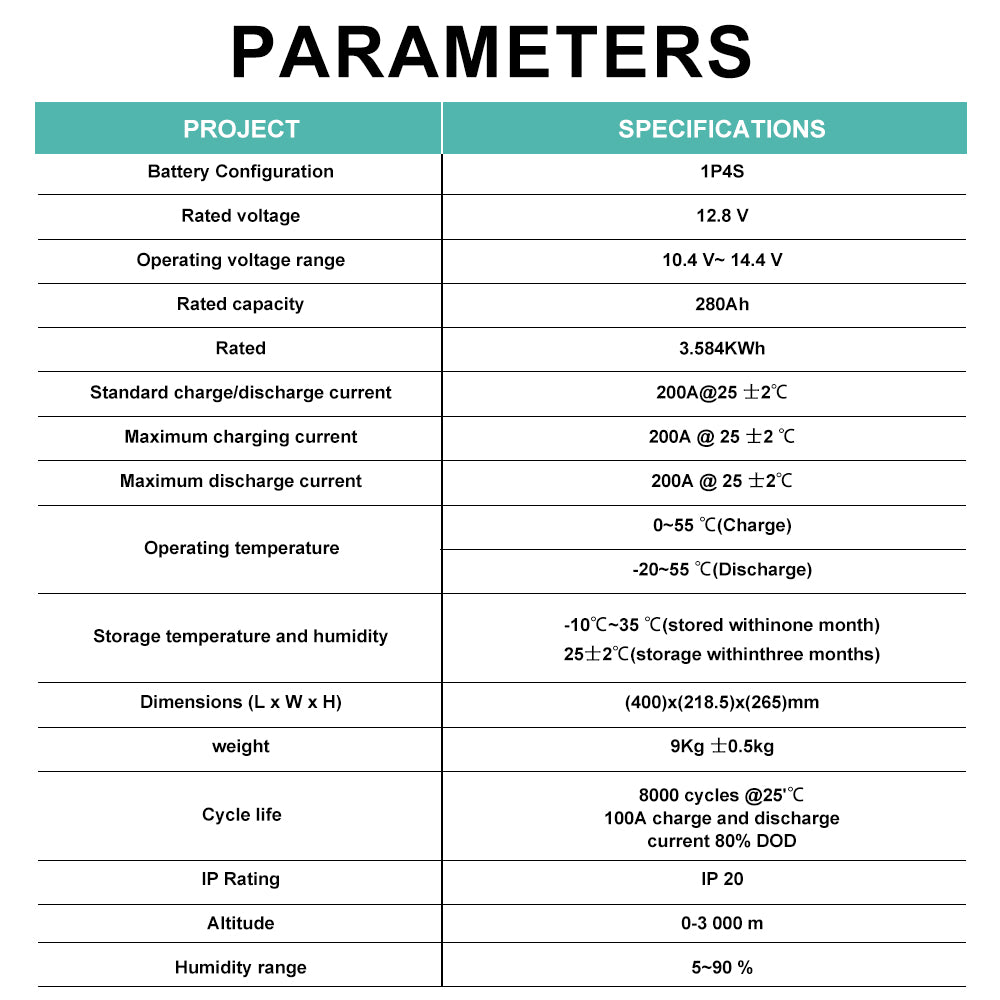 PARAMETERS

| PROJECT | SPECIFICATIONS |
|---|---|
| Battery Configuration | 1P4S |
| Rated voltage | 12.8 V |
| Operating voltage range | 10.4 V~ 14.4 V |
| Rated capacity | 280Ah |
| Rated | 3.584KWh |
| Standard charge/discharge current | 200A@25 ±2℃ |
| Maximum charging current | 200A @ 25 ±2 ℃ |
| Maximum discharge current | 200A @ 25 ±2℃ |
| Operating temperature | 0~55 ℃(Charge) |
| | -20~55 ℃(Discharge) |
| Storage temperature and humidity | -10℃~35 ℃(stored withinone month) 25±2℃(storage withinthree months) |
| Dimensions (L x W x H) | (400)x(218.5)x(265)mm |
| weight | 9Kg ±0.5kg |
| Cycle life | 8000 cycles @25'℃ 100A charge and discharge current 80% DOD |
| IP Rating | IP 20 |
| Altitude | 0-3 000 m |
| Humidity range | 5~90 % |